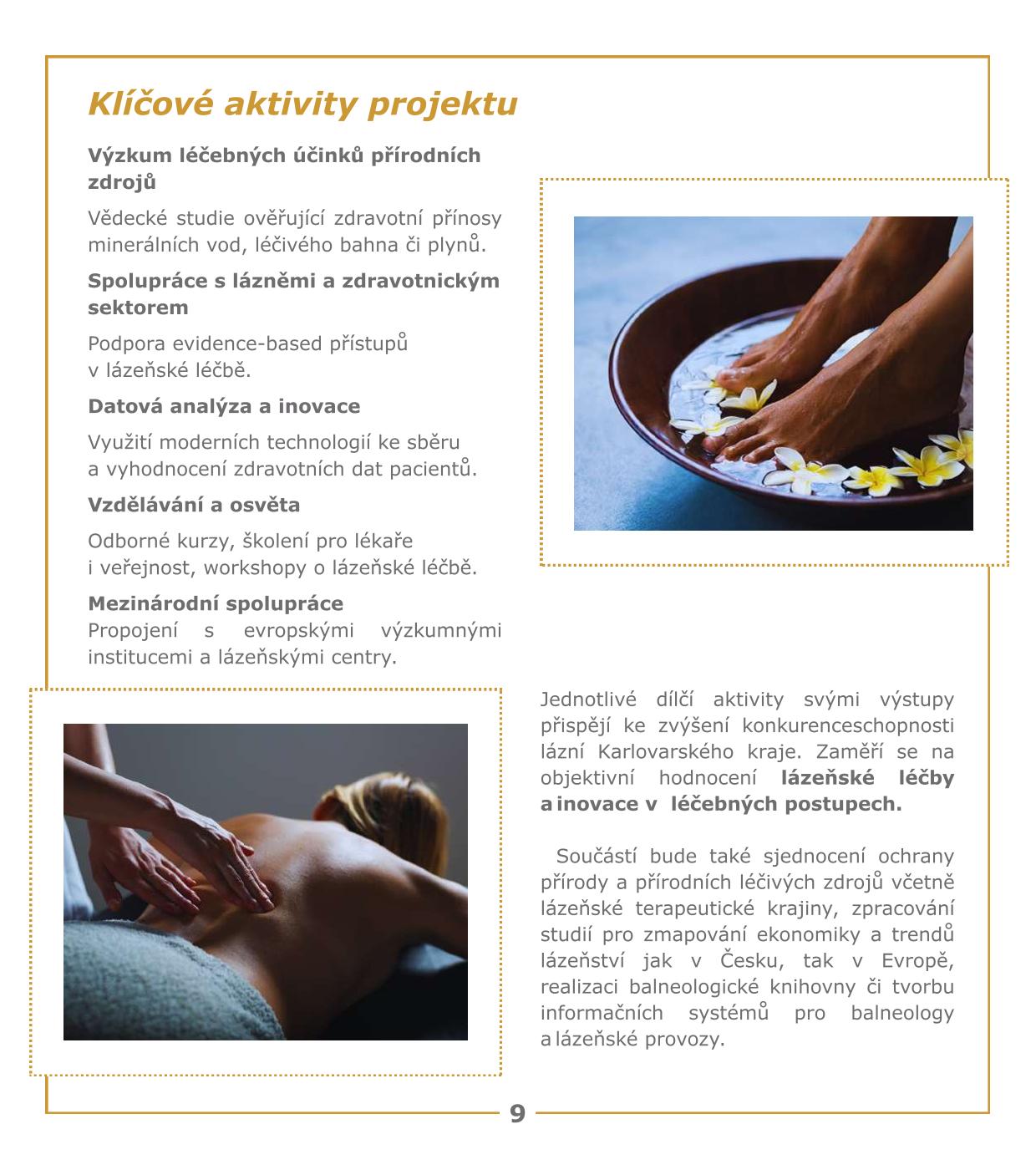 Klíčové aktivity projektu

Výzkum léčebných účinků přírodních zdrojů

Vědecké studie ověřující zdravotní přínosy minerálních vod, léčivého bahna či plynů.

Spolupráce s lázněmi a zdravotnickým sektorem

Podpora evidence-based přístupů v lázeňské léčbě.

Datová analýza a inovace

Využití moderních technologií ke sběru a vyhodnocení zdravotních dat pacientů.

Vzdělávání a osvěta

Odborné kurzy, školení pro lékaře i veřejnost, workshopy o lázeňské léčbě.

Mezinárodní spolupráce
Propojení s evropskými výzkumnými institucemi a lázeňskými centry.

Jednotlivé dílčí aktivity svými výstupy přispějí ke zvýšení konkurenceschopnosti lázní Karlovarského kraje. Zaměří se na objektivní hodnocení lázeňské léčby a inovace v léčebných postupech.

Součástí bude také sjednocení ochrany přírody a přírodních léčivých zdrojů včetně lázeňské terapeutické krajiny, zpracování studií pro zmapování ekonomiky a trendů lázeňství jak v Česku, tak v Evropě, realizaci balneologické knihovny či tvorbu informačních systémů pro balneology a lázeňské provozy.

9